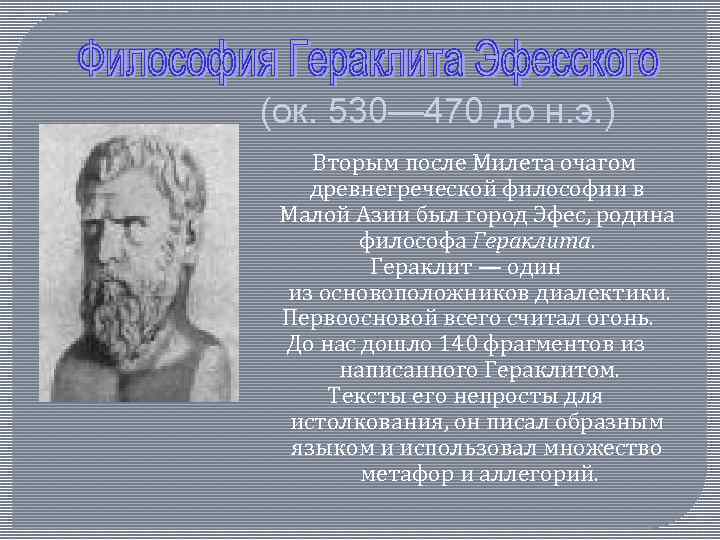 Философия Гераклита Эфесского

(ок. 530—470 до н.э.)

Вторым после Милета очагом древнегреческой философии в Малой Азии был город Эфес, родина философа Гераклита.

Гераклит — один из основоположников диалектики. Первоосновой всего считал огонь. До нас дошло 140 фрагментов из написанного Гераклитом. Тексты его непросты для истолкования, он писал образным языком и использовал множество метафор и аллегорий.